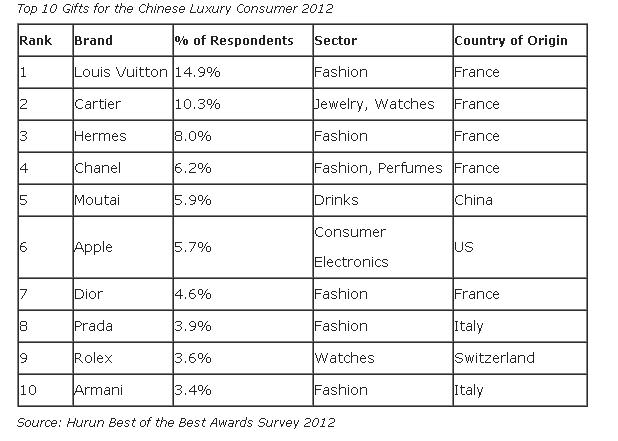 Top 10 Gifts for the Chinese Luxury Consumer 2012

| Rank | Brand | % of Respondents | Sector | Country of Origin |
|---|---|---|---|---|
| 1 | Louis Vuitton | 14.9% | Fashion | France |
| 2 | Cartier | 10.3% | Jewelry, Watches | France |
| 3 | Hermes | 8.0% | Fashion | France |
| 4 | Chanel | 6.2% | Fashion, Perfumes | France |
| 5 | Moutai | 5.9% | Drinks | China |
| 6 | Apple | 5.7% | Consumer Electronics | US |
| 7 | Dior | 4.6% | Fashion | France |
| 8 | Prada | 3.9% | Fashion | Italy |
| 9 | Rolex | 3.6% | Watches | Switzerland |
| 10 | Armani | 3.4% | Fashion | Italy |

Source: Hurun Best of the Best Awards Survey 2012